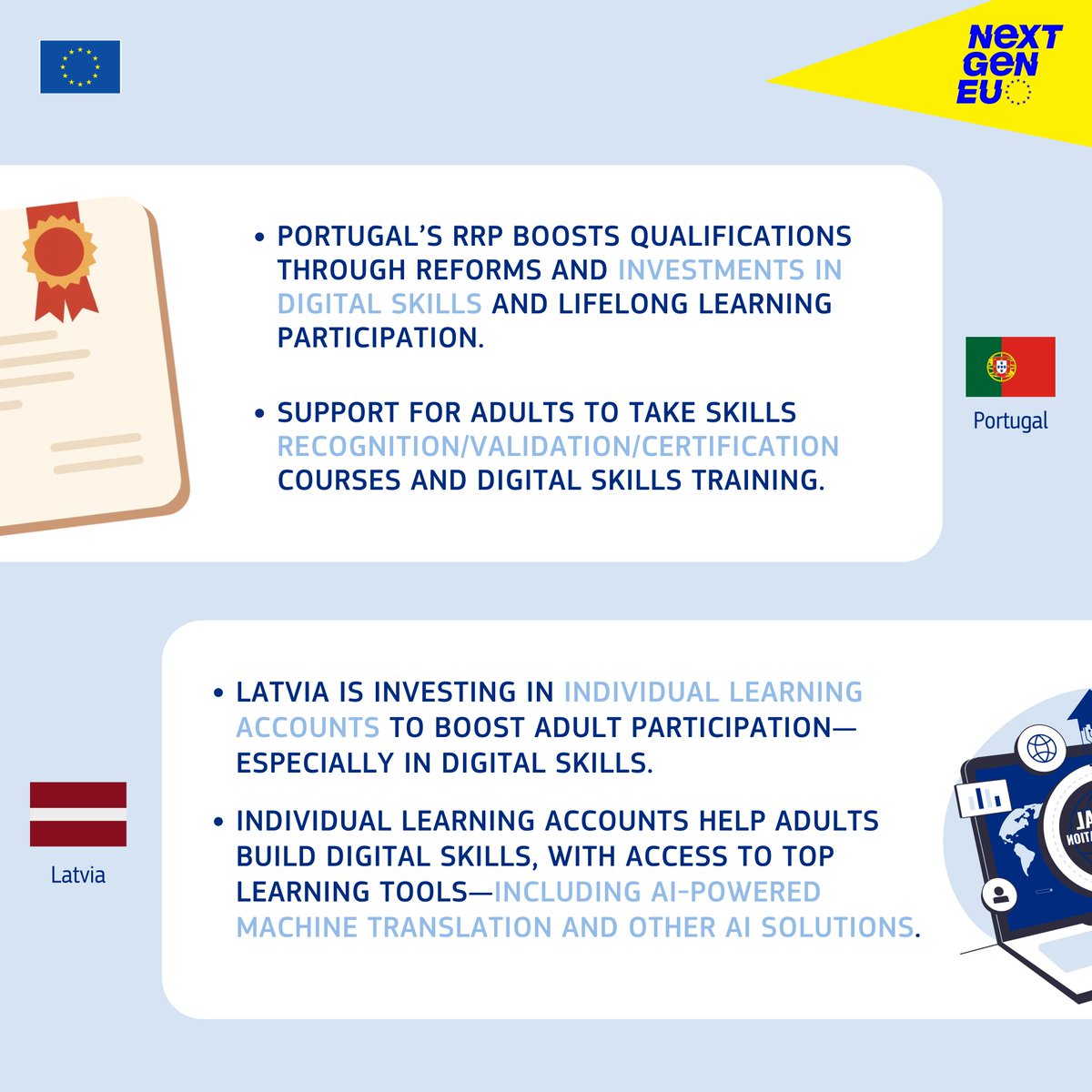 NEXT GEN EU

• PORTUGAL'S RRP BOOSTS QUALIFICATIONS THROUGH REFORMS AND INVESTMENTS IN DIGITAL SKILLS AND LIFELONG LEARNING PARTICIPATION.

• SUPPORT FOR ADULTS TO TAKE SKILLS RECOGNITION/VALIDATION/CERTIFICATION COURSES AND DIGITAL SKILLS TRAINING.

Portugal

• LATVIA IS INVESTING IN INDIVIDUAL LEARNING ACCOUNTS TO BOOST ADULT PARTICIPATION—ESPECIALLY IN DIGITAL SKILLS.

• INDIVIDUAL LEARNING ACCOUNTS HELP ADULTS BUILD DIGITAL SKILLS, WITH ACCESS TO TOP LEARNING TOOLS—INCLUDING AI-POWERED MACHINE TRANSLATION AND OTHER AI SOLUTIONS.

Latvia